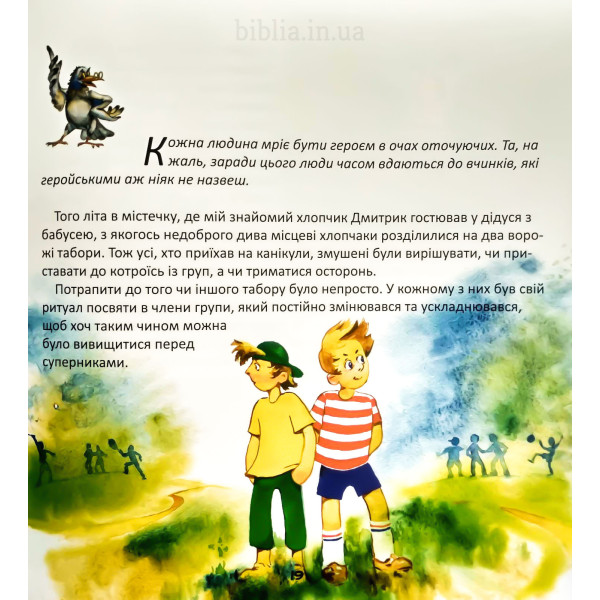 Кожна людина мріє бути героєм в очах оточуючих. Та, на жаль, заради цього люди часом вдаються до вчинків, які геройськими аж ніяк не назвеш.

Того літа в містечку, де мій знайомий хлопчик Дмитрик гостював у дідуся з бабусею, з якогось недоброго дива місцеві хлопчаки розділилися на два ворожі табори. Тож усі, хто приїхав на канікули, змушені були вирішувати, чи приставати до котроїсь із груп, а чи триматися осторонь.

Потрапити до того чи іншого табору було непросто. У кожному з них був свій ритуал посвяти в члени групи, який постійно змінювався та ускладнювався, щоб хоч таким чином можна було вивищитися перед суперниками.

19

biblia.in.ua